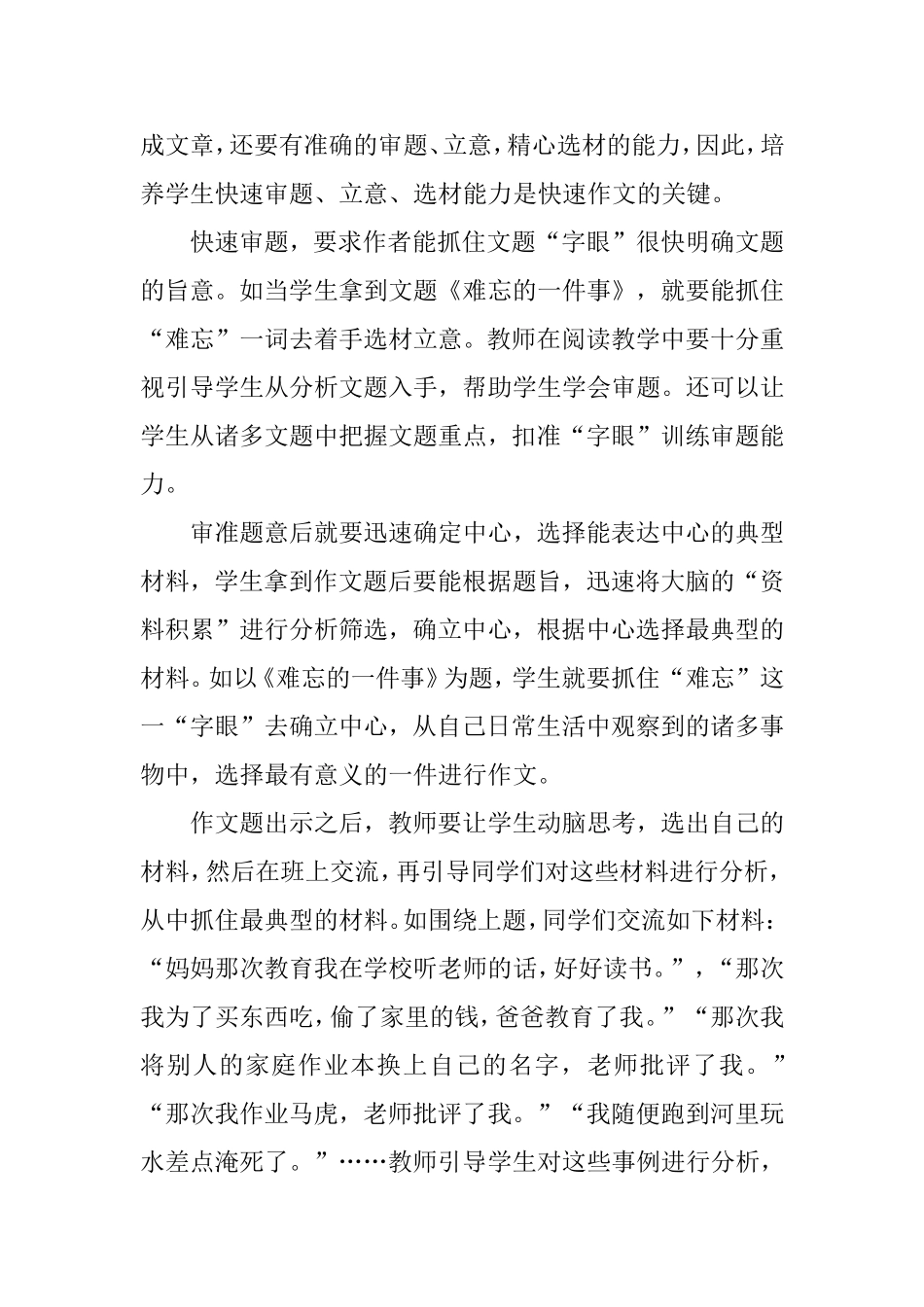 成文章，还要有准确的审题、立意，精心选材的能力，因此，培养学生快速审题、立意、选材能力是快速作文的关键。

快速审题，要求作者能抓住文题“字眼”很快明确文题的旨意。如当学生拿到文题《难忘的一件事》，就要能抓住“难忘”一词去着手选材立意。教师在阅读教学中要十分重视引导学生从分析文题入手，帮助学生学会审题。还可以让学生从诸多文题中把握文题重点，扣准“字眼”训练审题能力。

审准题意后就要迅速确定中心，选择能表达中心的典型材料，学生拿到作文题后要能根据题旨，迅速将大脑的“资料积累”进行分析筛选，确立中心，根据中心选择最典型的材料。如以《难忘的一件事》为题，学生就要抓住“难忘”这一“字眼”去确立中心，从自己日常生活中观察到的诸多事物中，选择最有意义的一件进行作文。

作文题出示之后，教师要让学生动脑思考，选出自己的材料，然后在班上交流，再引导同学们对这些材料进行分析，从中抓住最典型的材料。如围绕上题，同学们交流如下材料：“妈妈那次教育我在学校听老师的话，好好读书。”，“那次我为了买东西吃，偷了家里的钱，爸爸教育了我。”“那次我将别人的家庭作业本换上自己的名字，老师批评了我。”“那次我作业马虎，老师批评了我。”“我随便跑到河里玩水差点淹死了。”……教师引导学生对这些事例进行分析，